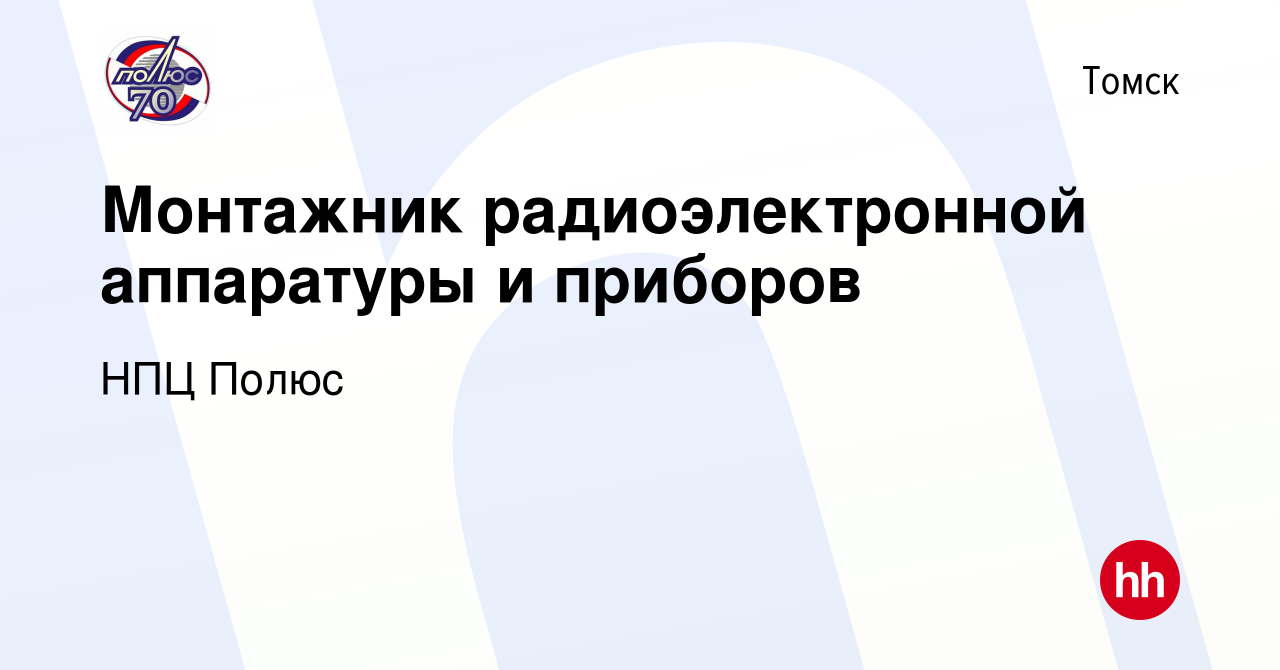 ПОЛЮС
70

Томск

Монтажник радиоэлектронной аппаратуры и приборов

НПЦ Полюс

hh